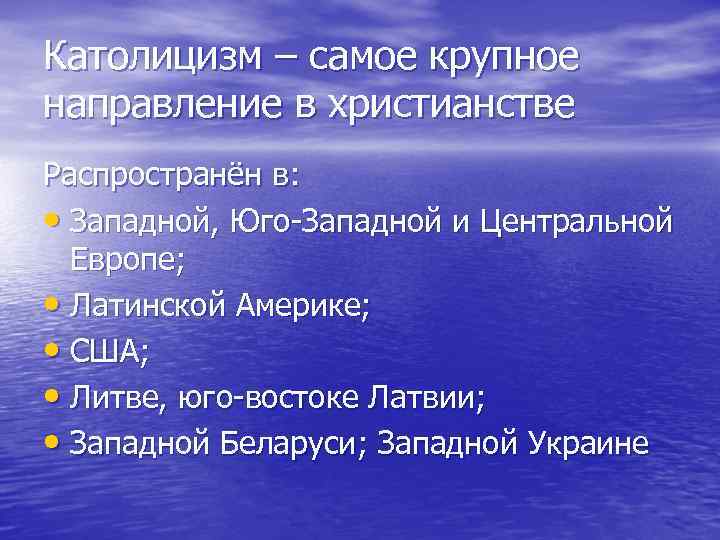 Католицизм – самое крупное направление в христианстве

Распространён в:

• Западной, Юго-Западной и Центральной Европе;
• Латинской Америке;
• США;
• Литве, юго-востоке Латвии;
• Западной Беларуси; Западной Украине